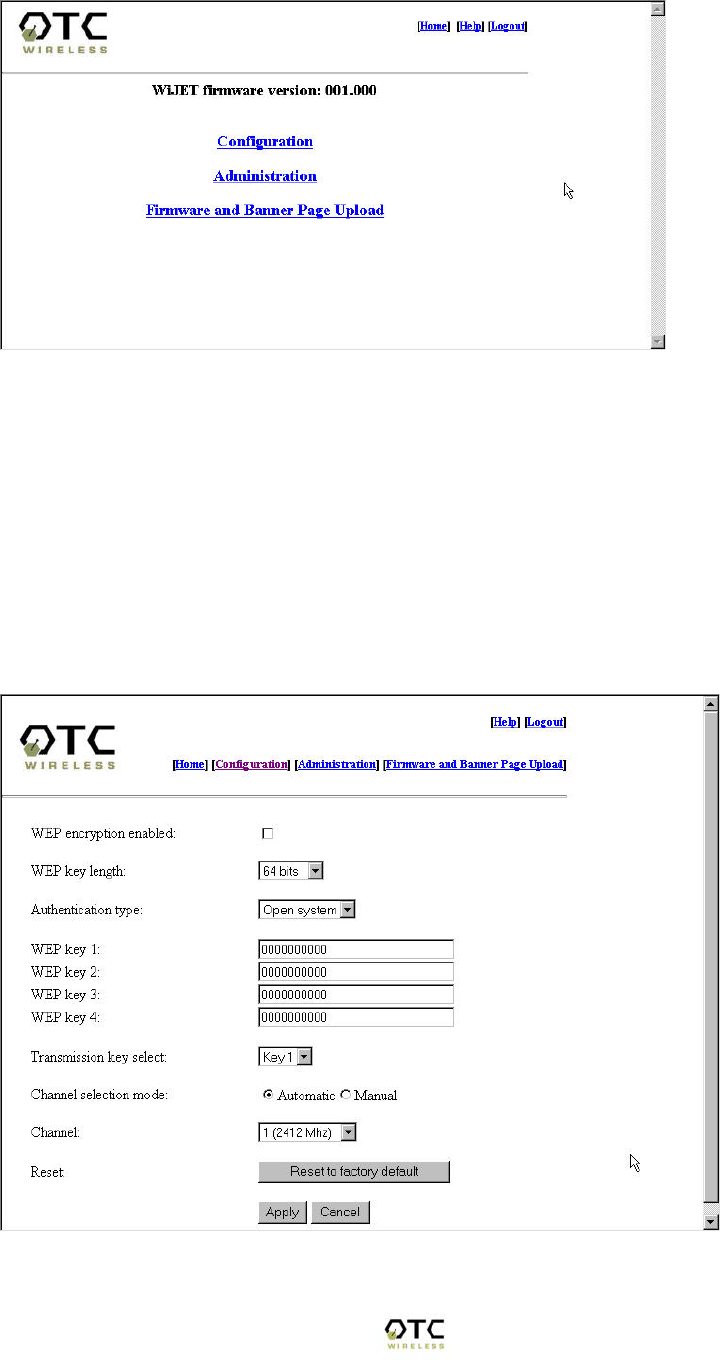 OTC WIRELESS

[Home] [Help] [Logout]

WiJET firmware version: 001.000

Configuration

Administration

Firmware and Banner Page Upload

OTC WIRELESS

[Help] [Logout]

[Home] [Configuration] [Administration] [Firmware and Banner Page Upload]

WEP encryption enabled:

WEP key length: 64 bits

Authentication type: Open system

WEP key 1: 0000000000
WEP key 2: 0000000000
WEP key 3: 0000000000
WEP key 4: 0000000000

Transmission key select: Key 1

Channel selection mode: Automatic Manual

Channel: 1 (2412 Mhz)

Reset Reset to factory default

Apply Cancel

OTC WIRELESS